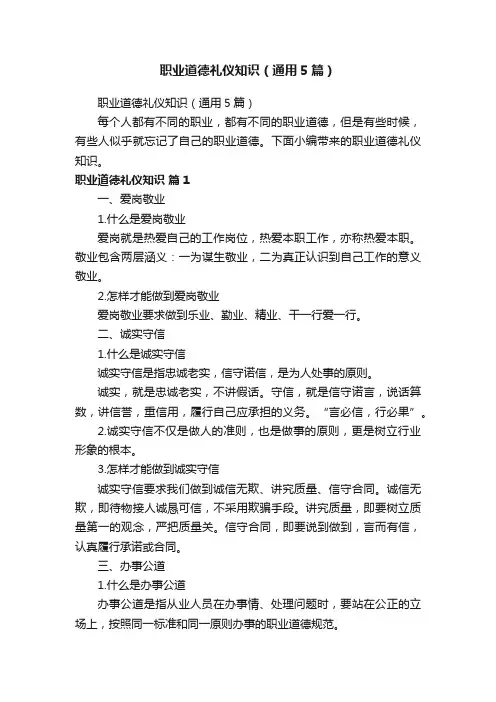 职业道德礼仪知识（通用5篇）

职业道德礼仪知识（通用5篇）

每个人都有不同的职业，都有不同的职业道德，但是有些时候，有些人似乎就忘记了自己的职业道德。下面小编带来的职业道德礼仪知识。

职业道德礼仪知识 篇1

一、爱岗敬业

1.什么是爱岗敬业

爱岗就是热爱自己的工作岗位，热爱本职工作，亦称热爱本职。敬业包含两层涵义：一为谋生敬业，二为真正认识到自己工作的意义敬业。

2.怎样才能做到爱岗敬业

爱岗敬业要求做到乐业、勤业、精业、干一行爱一行。

二、诚实守信

1.什么是诚实守信

诚实守信是指忠诚老实，信守诺信，是为人处事的原则。

诚实，就是忠诚老实，不讲假话。守信，就是信守诺言，说话算数，讲信誉，重信用，履行自己应承担的义务。“言必信，行必果”。

2.诚实守信不仅是做人的准则，也是做事的原则，更是树立行业形象的根本。

3.怎样才能做到诚实守信

诚实守信要求我们做到诚信无欺、讲究质量、信守合同。诚信无欺，即待物接人诚恳可信，不采用欺骗手段。讲究质量，即要树立质量第一的观念，严把质量关。信守合同，即要说到做到，言而有信，认真履行承诺或合同。

三、办事公道

1.什么是办事公道

办事公道是指从业人员在办事情、处理问题时，要站在公正的立场上，按照同一标准和同一原则办事的职业道德规范。